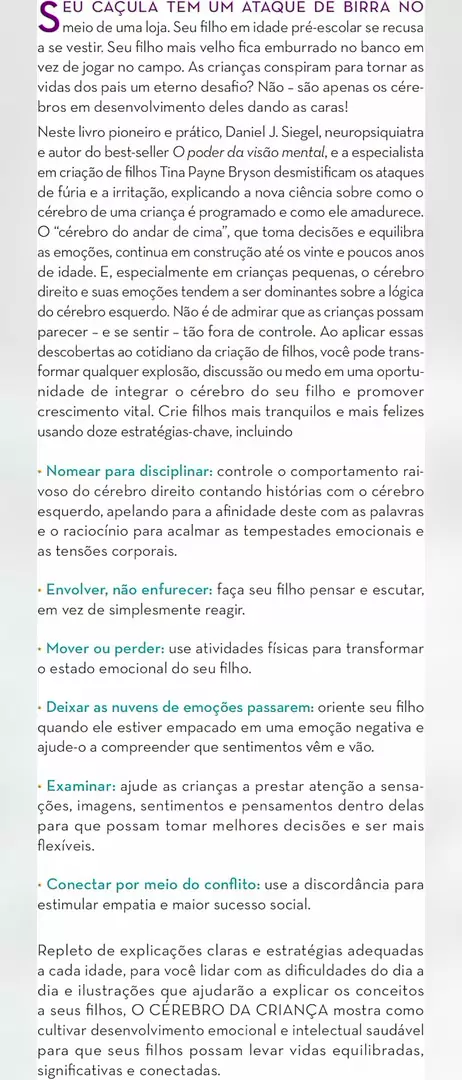 SEU CAÇULA TEM UM ATAQUE DE BIRRA NO meio de uma loja. Seu filho em idade pré-escolar se recusa a se vestir. Seu filho mais velho fica emburrado no banco em vez de jogar no campo. As crianças conspiram para tornar as vidas dos pais um eterno desafio? Não – são apenas os cérebros em desenvolvimento deles dando as caras!

Neste livro pioneiro e prático, Daniel J. Siegel, neuropsiquiatra e autor do best-seller O poder da visão mental, e a especialista em criação de filhos Tina Payne Bryson desmistificam os ataques de fúria e a irritação, explicando a nova ciência sobre como o cérebro de uma criança é programado e como ele amadurece. O "cérebro do andar de cima", que toma decisões e equilibra as emoções, continua em construção até os vinte e poucos anos de idade. E, especialmente em crianças pequenas, o cérebro direito e suas emoções tendem a ser dominantes sobre a lógica do cérebro esquerdo. Não é de admirar que as crianças possam parecer – e se sentir – tão fora de controle. Ao aplicar essas descobertas ao cotidiano da criação de filhos, você pode transformar qualquer explosão, discussão ou medo em uma oportunidade de integrar o cérebro do seu filho e promover crescimento vital. Crie filhos mais tranquilos e mais felizes usando doze estratégias-chave, incluindo

• Nomear para disciplinar: controle o comportamento raivoso do cérebro direito contando histórias com o cérebro esquerdo, apelando para a afinidade deste com as palavras e o raciocínio para acalmar as tempestades emocionais e as tensões corporais.

• Envolver, não enfurecer: faça seu filho pensar e escutar, em vez de simplesmente reagir.

• Mover ou perder: use atividades físicas para transformar o estado emocional do seu filho.

• Deixar as nuvens de emoções passarem: oriente seu filho quando ele estiver empacado em uma emoção negativa e ajude-o a compreender que sentimentos vêm e vão.

• Examinar: ajude as crianças a prestar atenção a sensações, imagens, sentimentos e pensamentos dentro delas para que possam tomar melhores decisões e ser mais flexíveis.

• Conectar por meio do conflito: use a discordância para estimular empatia e maior sucesso social.

Repleto de explicações claras e estratégias adequadas a cada idade, para você lidar com as dificuldades do dia a dia e ilustrações que ajudarão a explicar os conceitos a seus filhos, O CÉREBRO DA CRIANÇA mostra como cultivar desenvolvimento emocional e intelectual saudável para que seus filhos possam levar vidas equilibradas, significativas e conectadas.